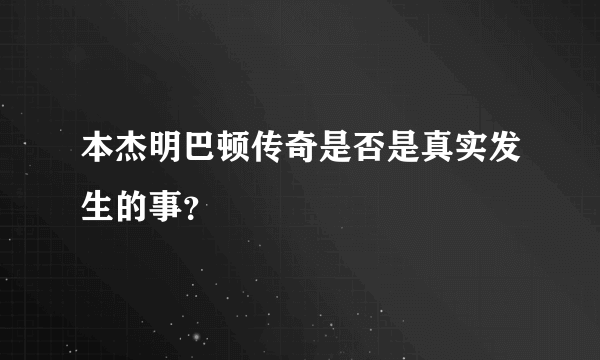 本杰明巴顿传奇是否是真实发生的事?